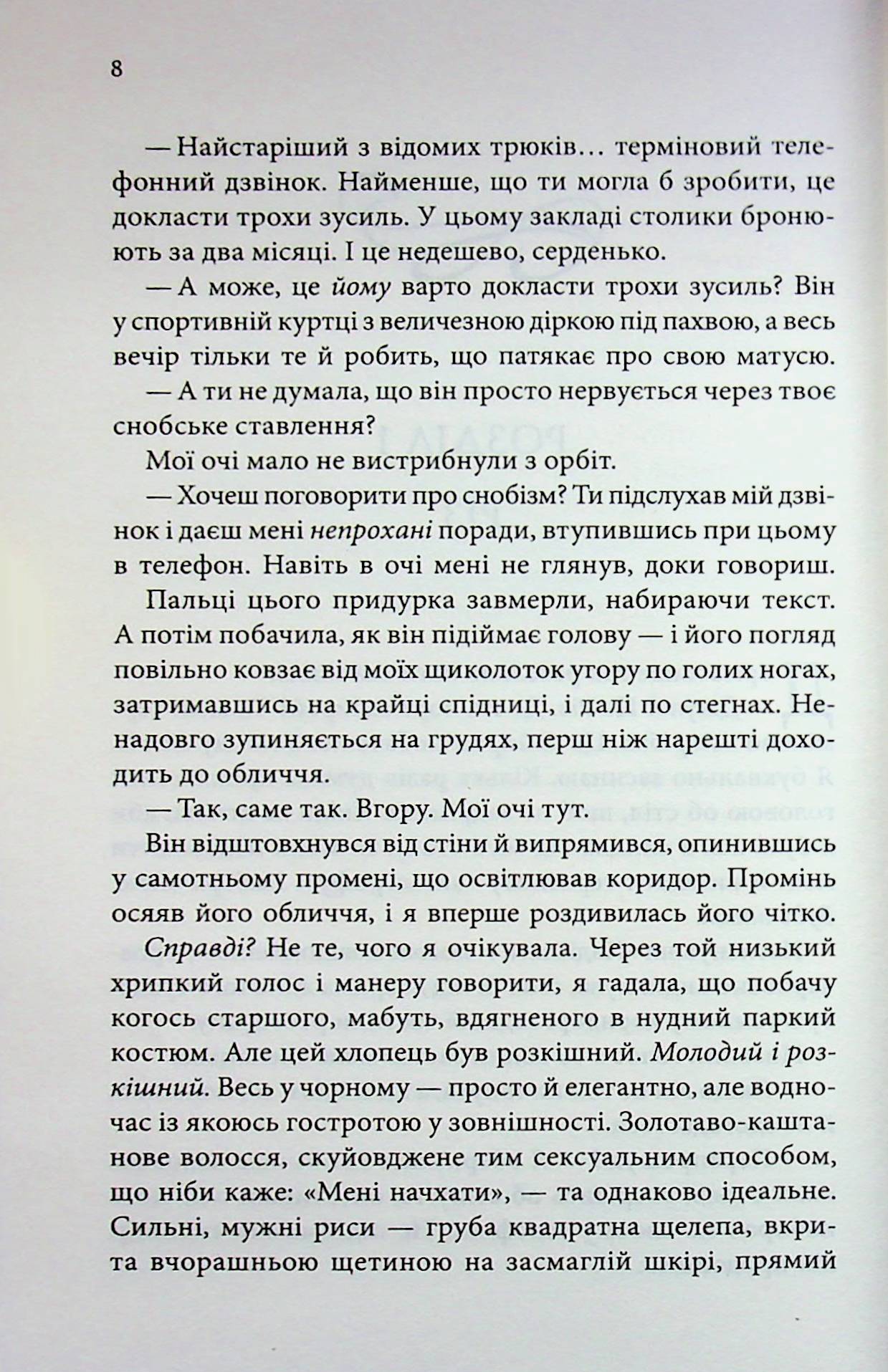 8

— Найстаріший з відомих трюків… терміновий телефонний дзвінок. Найменше, що ти могла б зробити, це докласти трохи зусиль. У цьому закладі столики бронюють за два місяці. І це недешево, серденько.

— А може, це йому варто докласти трохи зусиль? Він у спортивній куртці з величезною діркою під пахвою, а весь вечір тільки те й робить, що патякає про свою матусю.

— А ти не думала, що він просто нервується через твоє снобське ставлення?

Мої очі мало не вистрибнули з орбіт.

— Хочеш поговорити про снобізм? Ти підслухав мій дзвінок і даєш мені непрохані поради, втупившись при цьому в телефон. Навіть в очі мені не глянув, доки говориш.

Пальці цього придурка завмерли, набираючи текст. А потім побачила, як він підіймає голову — і його погляд повільно ковзає від моїх щиколоток угору по голих ногах, затримавшись на крайці спідниці, і далі по стегнах. Ненадовго зупиняється на грудях, перш ніж нарешті доходить до обличчя.

— Так, саме так. Вгору. Мої очі тут.

Він відштовхнувся від стіни й випрямився, опинившись у самотньому промені, що освітлював коридор. Промінь осяяв його обличчя, і я вперше роздивилась його чітко. Справді? Не те, чого я очікувала. Через той низький хрипкий голос і манеру говорити, я гадала, що побачу когось старшого, мабуть, вдягненого в нудний паркий костюм. Але цей хлопець був розкішний. Молодий і розкішний. Весь у чорному — просто й елегантно, але водночас із якоюсь гостротою у зовнішності. Золотаво-каштанове волосся, скуйовджене тим сексуальним способом, що ніби каже: «Мені начхати», — та однаково ідеальне. Сильні, мужні риси — груба квадратна щелепа, вкрита вчорашньою щетиною на засмаглій шкірі, прямий